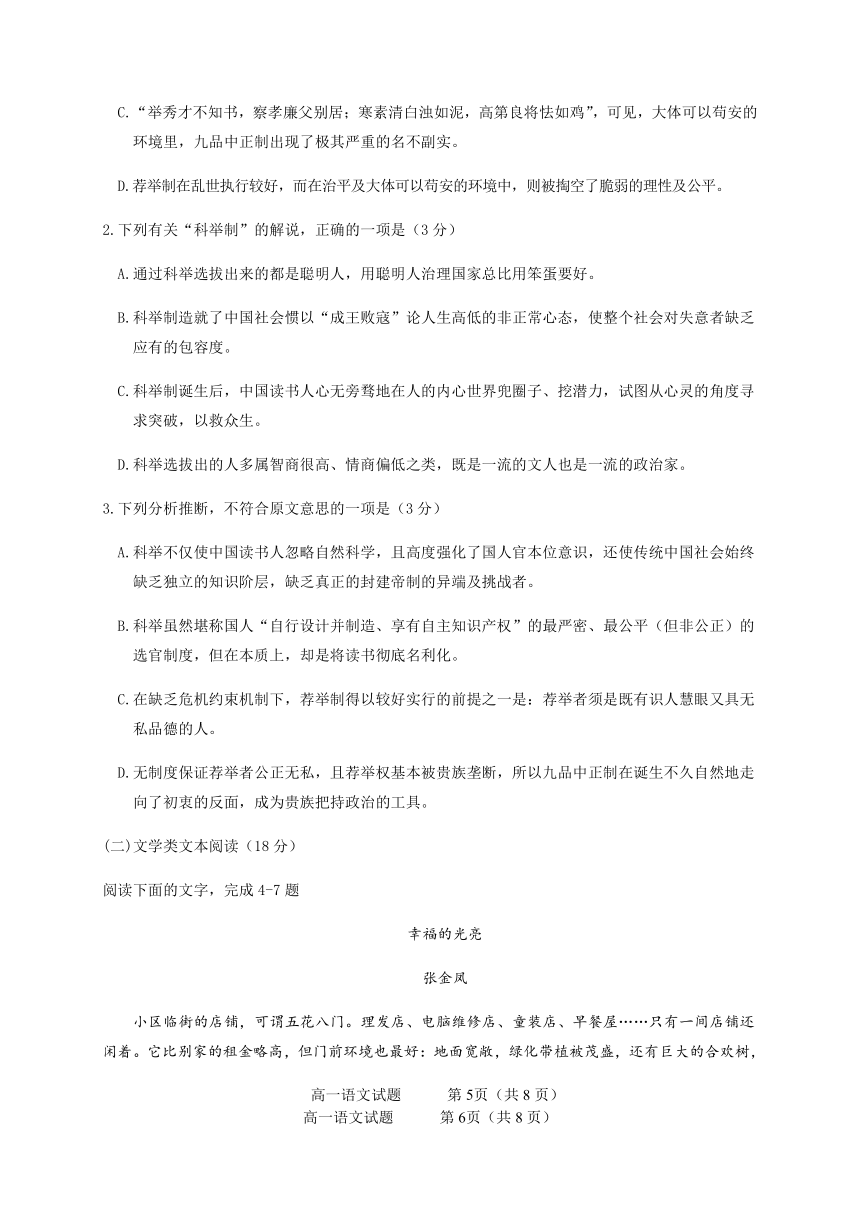 C.“举秀才不知书，察孝廉父别居；寒素清白浊如泥，高第良将怯如鸡”，可见，大体可以苟安的环境里，九品中正制出现了极其严重的名不副实。

D.荐举制在乱世执行较好，而在治平及大体可以苟安的环境中，则被掏空了脆弱的理性及公平。

2.下列有关“科举制”的解说，正确的一项是（3 分）

A.通过科举选拔出来的都是聪明人，用聪明人治理国家总比用笨蛋要好。

B.科举制造就了中国社会惯以“成王败寇”论人生高低的非正常心态，使整个社会对失意者缺乏应有的包容度。

C.科举制诞生后，中国读书人心无旁骛地在人的内心世界兜圈子、挖潜力，试图从心灵的角度寻求突破，以救众生。

D.科举选拔出的人多属智商很高、情商偏低之类，既是一流的文人也是一流的政治家。

3.下列分析推断，不符合原文意思的一项是（3 分）

A.科举不仅使中国读书人忽略自然科学，且高度强化了国人官本位意识，还使传统中国社会始终缺乏独立的知识阶层，缺乏真正的封建帝制的异端及挑战者。

B.科举虽然堪称国人“自行设计并制造、享有自主知识产权”的最严密、最公平（但非公正）的选官制度，但在本质上，却是将读书彻底名利化。

C.在缺乏危机约束机制下，荐举制得以较好实行的前提之一是：荐举者须是既有识人慧眼又具无私品德的人。

D.无制度保证荐举者公正无私，且荐举权基本被贵族垄断，所以九品中正制在诞生不久自然地走向了初衷的反面，成为贵族把持政治的工具。

(二)文学类文本阅读（18 分）

阅读下面的文字，完成 4-7 题

幸福的光亮

张金凤

小区临街的店铺，可谓五花八门。理发店、电脑维修店、童装店、早餐屋……只有一间店铺还闲着。它比别家的租金略高，但门前环境也最好：地面宽敞，绿化带植被茂盛，还有巨大的合欢树，

高一语文试题　　第 5页（共 8 页）
高一语文试题　　第 6页（共 8 页）